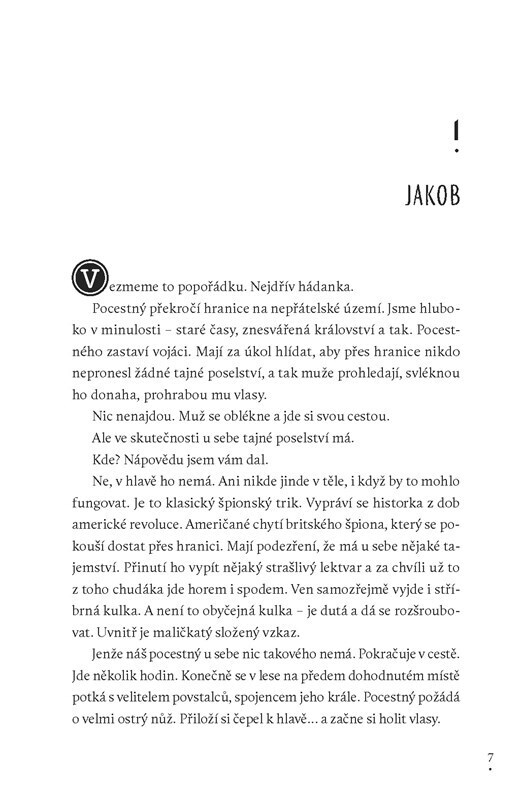 1

JAKOB

Vezmeme to popořádku. Nejdřív hádanka.

Pocestný překročí hranice na nepřátelské území. Jsme hluboko v minulosti – staré časy, znesvářená království a tak. Pocestného zastaví vojáci. Mají za úkol hlídat, aby přes hranice nikdo nepronesl žádné tajné poselství, a tak muže prohledají, svléknou ho donaha, prohrabou mu vlasy.

Nic nenajdou. Muž se oblékne a jde si svou cestou.

Ale ve skutečnosti u sebe tajné poselství má.

Kde? Nápovědu jsem vám dal.

Ne, v hlavě ho nemá. Ani nikde jinde v těle, i když by to mohlo fungovat. Je to klasický špionský trik. Vypráví se historka z dob americké revoluce. Američané chytí britského špiona, který se pokouší dostat přes hranici. Mají podezření, že má u sebe nějaké tajemství. Přinutí ho vypít nějaký strašlivý lektvar a za chvíli už to z toho chudáka jde horem i spodem. Ven samozřejmě vyjde i stříbrná kulka. A není to obyčejná kulka – je dutá a dá se rozšroubovat. Uvnitř je maličkatý složený vzkaz.

Jenže náš pocestný u sebe nic takového nemá. Pokračuje v cestě. Jde několik hodin. Konečně se v lese na předem dohodnutém místě potká s velitelem povstalců, spojencem jeho krále. Pocestný požádá o velmi ostrý nůž. Přiloží si čepel k hlavě… a začne si holit vlasy.

7